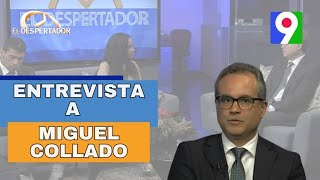 EL DESPERTADOR

EL DESPERTADOR

9

ENTREVISTA A

MIGUEL COLLADO